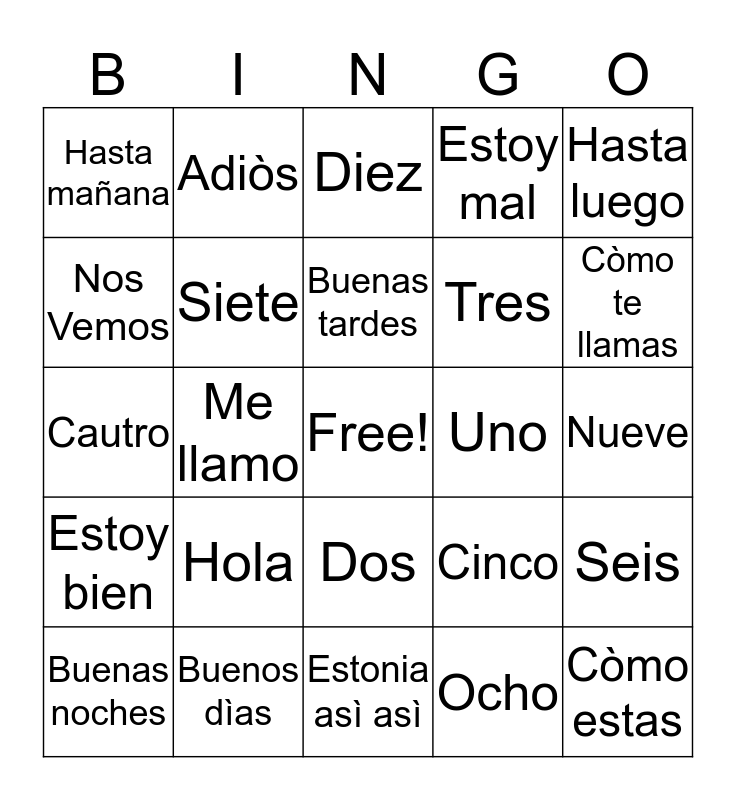 | B | I | N | G | O |
|---|---|---|---|---|
| Hasta mañana | Adiòs | Diez | Estoy mal | Hasta luego |
| Nos Vemos | Siete | Buenas tardes | Tres | Còmo te llamas |
| Cautro | Me llamo | Free! | Uno | Nueve |
| Estoy bien | Hola | Dos | Cinco | Seis |
| Buenas noches | Buenos dìas | Estonia asì asì | Ocho | Còmo estas |